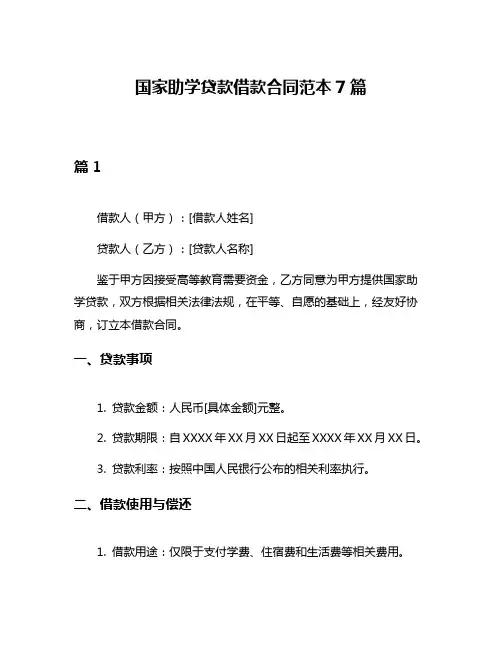 国家助学贷款借款合同范本 7 篇

篇 1

借款人（甲方）：[借款人姓名]

贷款人（乙方）：[贷款人名称]

鉴于甲方因接受高等教育需要资金，乙方同意为甲方提供国家助学贷款，双方根据相关法律法规，在平等、自愿的基础上，经友好协商，订立本借款合同。

一、贷款事项

1. 贷款金额：人民币[具体金额]元整。

2. 贷款期限：自 XXXX 年 XX 月 XX 日起至 XXXX 年 XX 月 XX 日。

3. 贷款利率：按照中国人民银行公布的相关利率执行。

二、借款使用与偿还

1. 借款用途：仅限于支付学费、住宿费和生活费等相关费用。